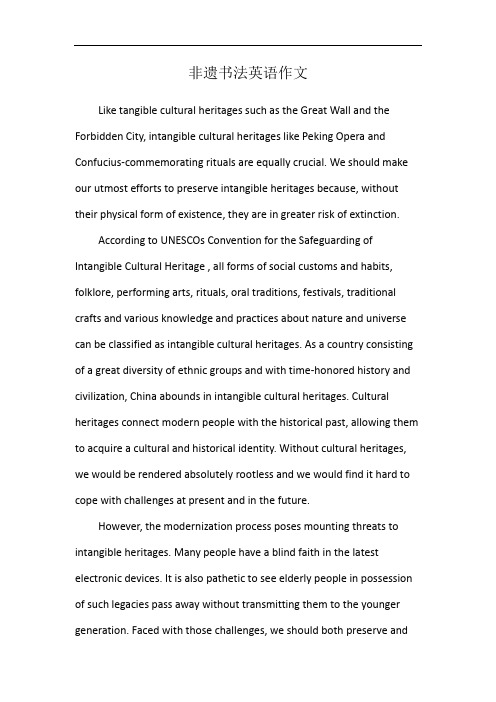 非遗书法英语作文

Like tangible cultural heritages such as the Great Wall and the Forbidden City, intangible cultural heritages like Peking Opera and Confucius-commemorating rituals are equally crucial. We should make our utmost efforts to preserve intangible heritages because, without their physical form of existence, they are in greater risk of extinction.

According to UNESCOs Convention for the Safeguarding of Intangible Cultural Heritage , all forms of social customs and habits, folklore, performing arts, rituals, oral traditions, festivals, traditional crafts and various knowledge and practices about nature and universe can be classified as intangible cultural heritages. As a country consisting of a great diversity of ethnic groups and with time-honored history and civilization, China abounds in intangible cultural heritages. Cultural heritages connect modern people with the historical past, allowing them to acquire a cultural and historical identity. Without cultural heritages, we would be rendered absolutely rootless and we would find it hard to cope with challenges at present and in the future.

However, the modernization process poses mounting threats to intangible heritages. Many people have a blind faith in the latest electronic devices. It is also pathetic to see elderly people in possession of such legacies pass away without transmitting them to the younger generation. Faced with those challenges, we should both preserve and